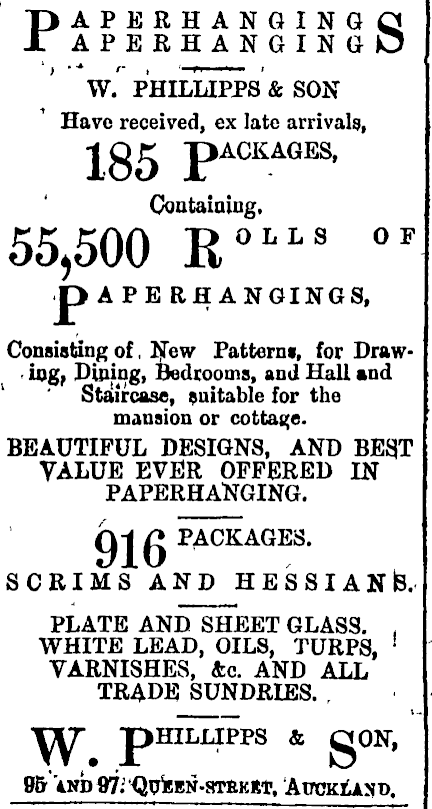 PAPERHANGINGS
PAPERHANGINGS

W. PHILLIPPS & SON
Have received, ex late arrivals,
185 PACKAGES,
Containing,
55,500 ROLLS OF
PAPERHANGINGS,

Consisting of New Patterns, for Drawing, Dining, Bedrooms, and Hall and Staircase, suitable for the mansion or cottage.

BEAUTIFUL DESIGNS, AND BEST VALUE EVER OFFERED IN PAPERHANGING.

916 PACKAGES.
SCRIMS AND HESSIANS.

PLATE AND SHEET GLASS. WHITE LEAD, OILS, TURPS, VARNISHES, &c. AND ALL TRADE SUNDRIES.

W. PHILLIPPS & SON,
95 AND 97, QUEEN-STREET, AUCKLAND.